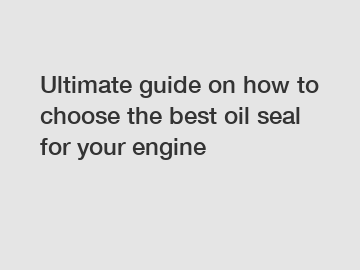 Ultimate guide on how to choose the best oil seal for your engine